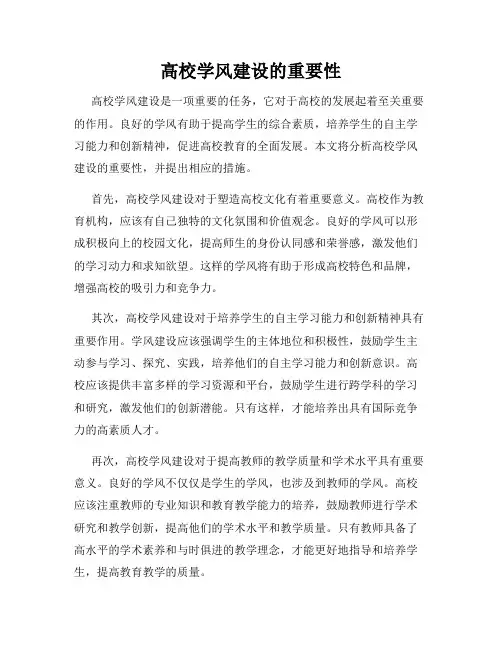 高校学风建设的重要性

高校学风建设是一项重要的任务，它对于高校的发展起着至关重要的作用。良好的学风有助于提高学生的综合素质，培养学生的自主学习能力和创新精神，促进高校教育的全面发展。本文将分析高校学风建设的重要性，并提出相应的措施。

首先，高校学风建设对于塑造高校文化有着重要意义。高校作为教育机构，应该有自己独特的文化氛围和价值观念。良好的学风可以形成积极向上的校园文化，提高师生的身份认同感和荣誉感，激发他们的学习动力和求知欲望。这样的学风将有助于形成高校特色和品牌，增强高校的吸引力和竞争力。

其次，高校学风建设对于培养学生的自主学习能力和创新精神具有重要作用。学风建设应该强调学生的主体地位和积极性，鼓励学生主动参与学习、探究、实践，培养他们的自主学习能力和创新意识。高校应该提供丰富多样的学习资源和平台，鼓励学生进行跨学科的学习和研究，激发他们的创新潜能。只有这样，才能培养出具有国际竞争力的高素质人才。

再次，高校学风建设对于提高教师的教学质量和学术水平具有重要意义。良好的学风不仅仅是学生的学风，也涉及到教师的学风。高校应该注重教师的专业知识和教育教学能力的培养，鼓励教师进行学术研究和教学创新，提高他们的学术水平和教学质量。只有教师具备了高水平的学术素养和与时俱进的教学理念，才能更好地指导和培养学生，提高教育教学的质量。